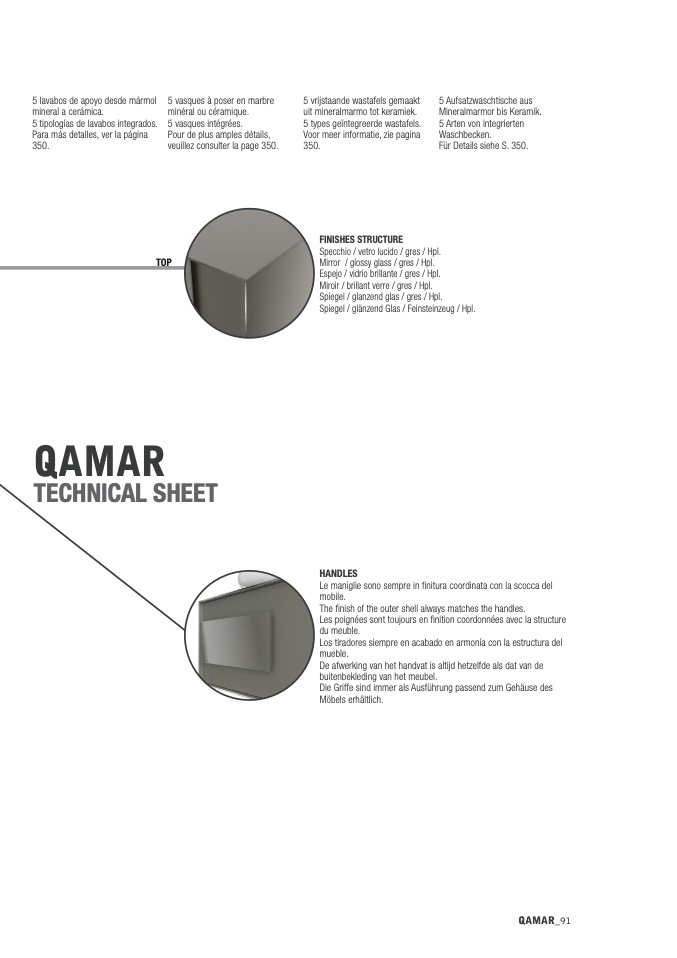 5 lavabos de apoyo desde mármol mineral a cerámica.
5 tipologías de lavabos integrados. Para más detalles, ver la página 350.

5 vasques à poser en marbre minéral ou céramique.
5 vasques intégrées.
Pour de plus amples détails, veuillez consulter la page 350.

5 vrijstaande wastafels gemaakt uit mineralmarmo tot keramiek.
5 types geïntegreerde wastafels. Voor meer informatie, zie pagina 350.

5 Aufsatzwaschtische aus Mineralmarmor bis Keramik.
5 Arten von integrierten Waschbecken.
Für Details siehe S. 350.

TOP

FINISHES STRUCTURE
Specchio / vetro lucido / gres / Hpl.
Mirror / glossy glass / gres / Hpl.
Espejo / vidrio brillante / gres / Hpl.
Miroir / brillant verre / gres / Hpl.
Spiegel / glanzend glas / gres / Hpl.
Spiegel / glänzend Glas / Feinsteinzeug / Hpl.

QAMAR
TECHNICAL SHEET

HANDLES
Le maniglie sono sempre in finitura coordinata con la scocca del mobile.
The finish of the outer shell always matches the handles.
Les poignées sont toujours en finition coordonnées avec la structure du meuble.
Los tiradores siempre en acabado en armonía con la estructura del mueble.
De afwerking van het handvat is altijd hetzelfde als dat van de buitenbekleding van het meubel.
Die Griffe sind immer als Ausführung passend zum Gehäuse des Möbels erhältlich.

QAMAR_91